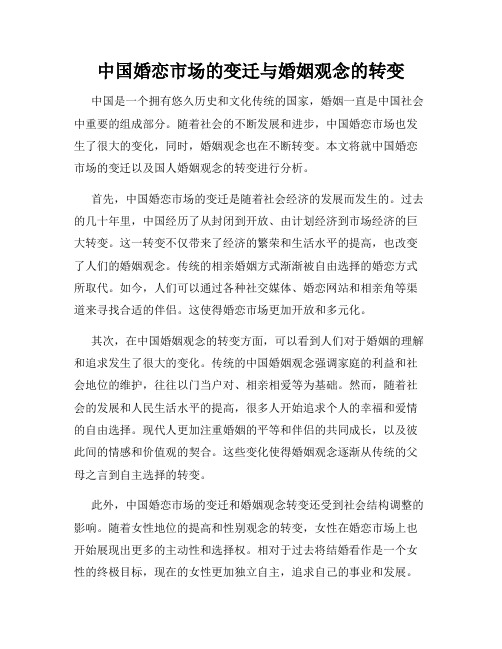 中国婚恋市场的变迁与婚姻观念的转变

中国是一个拥有悠久历史和文化传统的国家，婚姻一直是中国社会中重要的组成部分。随着社会的不断发展和进步，中国婚恋市场也发生了很大的变化，同时，婚姻观念也在不断转变。本文将就中国婚恋市场的变迁以及国人婚姻观念的转变进行分析。

首先，中国婚恋市场的变迁是随着社会经济的发展而发生的。过去的几十年里，中国经历了从封闭到开放、由计划经济到市场经济的巨大转变。这一转变不仅带来了经济的繁荣和生活水平的提高，也改变了人们的婚姻观念。传统的相亲婚姻方式渐渐被自由选择的婚恋方式所取代。如今，人们可以通过各种社交媒体、婚恋网站和相亲角等渠道来寻找合适的伴侣。这使得婚恋市场更加开放和多元化。

其次，在中国婚姻观念的转变方面，可以看到人们对于婚姻的理解和追求发生了很大的变化。传统的中国婚姻观念强调家庭的利益和社会地位的维护，往往以门当户对、相亲相爱等为基础。然而，随着社会的发展和人民生活水平的提高，很多人开始追求个人的幸福和爱情的自由选择。现代人更加注重婚姻的平等和伴侣的共同成长，以及彼此间的情感和价值观的契合。这些变化使得婚姻观念逐渐从传统的父母之言到自主选择的转变。

此外，中国婚恋市场的变迁和婚姻观念转变还受到社会结构调整的影响。随着女性地位的提高和性别观念的转变，女性在婚恋市场上也开始展现出更多的主动性和选择权。相对于过去将结婚看作是一个女性的终极目标，现在的女性更加独立自主，追求自己的事业和发展。